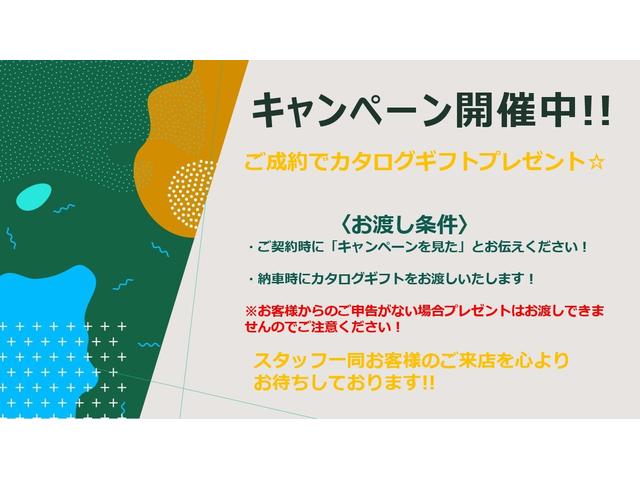 キャンペーン開催中!!

ご成約でカタログギフトプレゼント☆

〈お渡し条件〉

・ご契約時に「キャンペーンを見た」とお伝えください！

・納車時にカタログギフトをお渡しいたします！

※お客様からのご申告がない場合プレゼントはお渡しできませんのでご注意ください！

スタッフ一同お客様のご来店を心よりお待ちしております!!